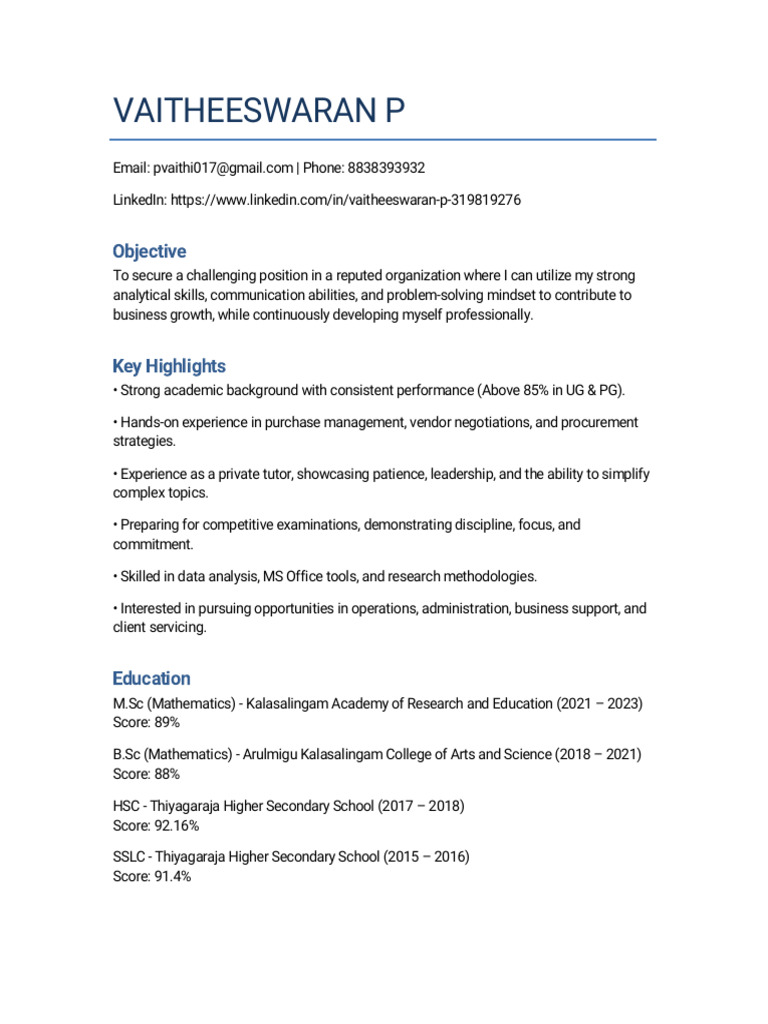 VAITHEESWARAN P

Email: pvaithi017@gmail.com | Phone: 8838393932

LinkedIn: https://www.linkedin.com/in/vaitheeswaran-p-319819276

Objective

To secure a challenging position in a reputed organization where I can utilize my strong analytical skills, communication abilities, and problem-solving mindset to contribute to business growth, while continuously developing myself professionally.

Key Highlights

• Strong academic background with consistent performance (Above 85% in UG & PG).

• Hands-on experience in purchase management, vendor negotiations, and procurement strategies.

• Experience as a private tutor, showcasing patience, leadership, and the ability to simplify complex topics.

• Preparing for competitive examinations, demonstrating discipline, focus, and commitment.

• Skilled in data analysis, MS Office tools, and research methodologies.

• Interested in pursuing opportunities in operations, administration, business support, and client servicing.

Education

M.Sc (Mathematics) - Kalasalingam Academy of Research and Education (2021 – 2023)
Score: 89%

B.Sc (Mathematics) - Arulmigu Kalasalingam College of Arts and Science (2018 – 2021)
Score: 88%

HSC - Thiyagaraja Higher Secondary School (2017 – 2018)
Score: 92.16%

SSLC - Thiyagaraja Higher Secondary School (2015 – 2016)
Score: 91.4%